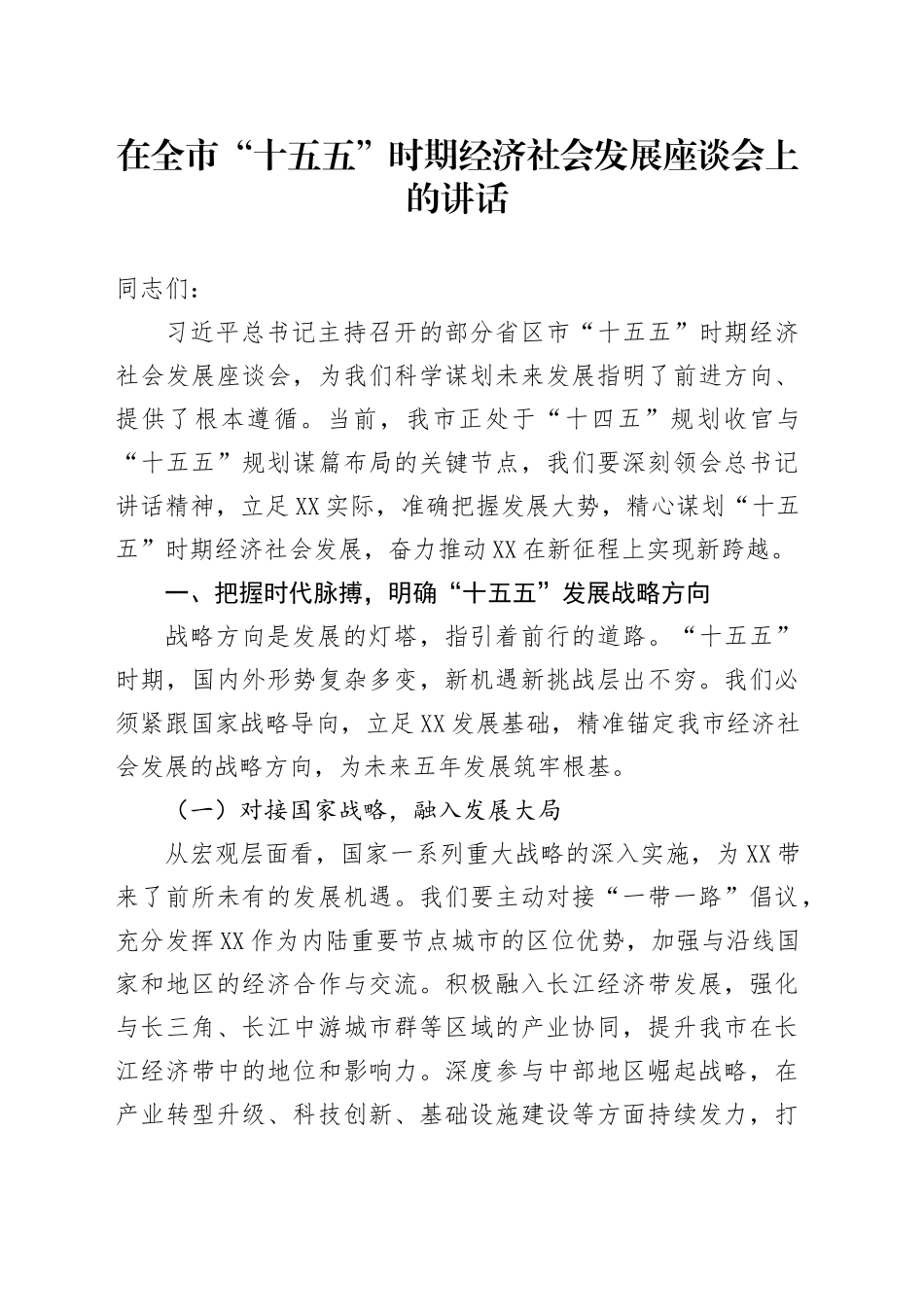 在全市“十五五”时期经济社会发展座谈会上的讲话

同志们：

习近平总书记主持召开的部分省区市“十五五”时期经济社会发展座谈会，为我们科学谋划未来发展指明了前进方向、提供了根本遵循。当前，我市正处于“十四五”规划收官与“十五五”规划谋篇布局的关键节点，我们要深刻领会总书记讲话精神，立足XX实际，准确把握发展大势，精心谋划“十五五”时期经济社会发展，奋力推动XX在新征程上实现新跨越。

一、把握时代脉搏，明确“十五五”发展战略方向

战略方向是发展的灯塔，指引着前行的道路。“十五五”时期，国内外形势复杂多变，新机遇新挑战层出不穷。我们必须紧跟国家战略导向，立足XX发展基础，精准锚定我市经济社会发展的战略方向，为未来五年发展筑牢根基。

（一）对接国家战略，融入发展大局

从宏观层面看，国家一系列重大战略的深入实施，为XX带来了前所未有的发展机遇。我们要主动对接“一带一路”倡议，充分发挥XX作为内陆重要节点城市的区位优势，加强与沿线国家和地区的经济合作与交流。积极融入长江经济带发展，强化与长三角、长江中游城市群等区域的产业协同，提升我市在长江经济带中的地位和影响力。深度参与中部地区崛起战略，在产业转型升级、科技创新、基础设施建设等方面持续发力，打